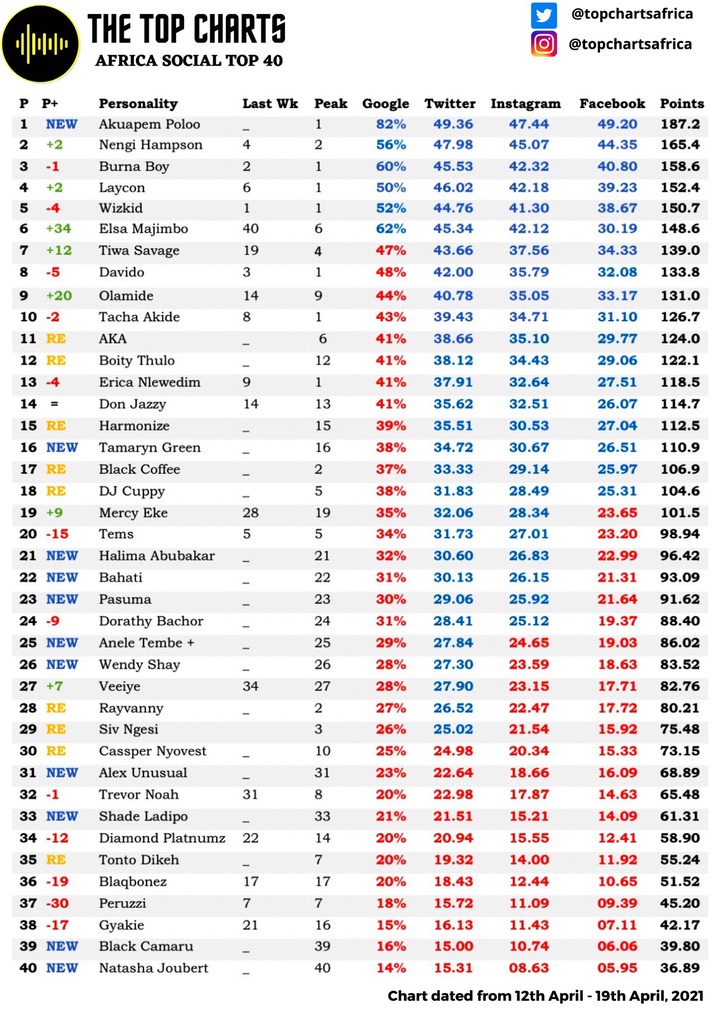 THE TOP CHARTS
AFRICA SOCIAL TOP 40

@topchartsafrica
@topchartsafrica

| P | P+ | Personality | Last Wk | Peak | Google | Twitter | Instagram | Facebook | Points |
|---|---|---|---|---|---|---|---|---|---|
| 1 | NEW | Akuapem Poloo | _ | 1 | 82% | 49.36 | 47.44 | 49.20 | 187.2 |
| 2 | +2 | Nengi Hampson | 4 | 2 | 56% | 47.98 | 45.07 | 44.35 | 165.4 |
| 3 | -1 | Burna Boy | 2 | 1 | 60% | 45.53 | 42.32 | 40.80 | 158.6 |
| 4 | +2 | Laycon | 6 | 1 | 50% | 46.02 | 42.18 | 39.23 | 152.4 |
| 5 | -4 | Wizkid | 1 | 1 | 52% | 44.76 | 41.30 | 38.67 | 150.7 |
| 6 | +34 | Elsa Majimbo | 40 | 6 | 62% | 45.34 | 42.12 | 30.19 | 148.6 |
| 7 | +12 | Tiwa Savage | 19 | 4 | 47% | 43.66 | 37.56 | 34.33 | 139.0 |
| 8 | -5 | Davido | 3 | 1 | 48% | 42.00 | 35.79 | 32.08 | 133.8 |
| 9 | +20 | Olamide | 14 | 9 | 44% | 40.78 | 35.05 | 33.17 | 131.0 |
| 10 | -2 | Tacha Akide | 8 | 1 | 43% | 39.43 | 34.71 | 31.10 | 126.7 |
| 11 | RE | AKA | _ | 6 | 41% | 38.66 | 35.10 | 29.77 | 124.0 |
| 12 | RE | Boity Thulo | _ | 12 | 41% | 38.12 | 34.43 | 29.06 | 122.1 |
| 13 | -4 | Erica Nlewedim | 9 | 1 | 41% | 37.91 | 32.64 | 27.51 | 118.5 |
| 14 | = | Don Jazzy | 14 | 13 | 41% | 35.62 | 32.51 | 26.07 | 114.7 |
| 15 | RE | Harmonize | _ | 15 | 39% | 35.51 | 30.53 | 27.04 | 112.5 |
| 16 | NEW | Tamaryn Green | _ | 16 | 38% | 34.72 | 30.67 | 26.51 | 110.9 |
| 17 | RE | Black Coffee | _ | 2 | 37% | 33.33 | 29.14 | 25.97 | 106.9 |
| 18 | RE | DJ Cuppy | _ | 5 | 38% | 31.83 | 28.49 | 25.31 | 104.6 |
| 19 | +9 | Mercy Eke | 28 | 19 | 35% | 32.06 | 28.34 | 23.65 | 101.5 |
| 20 | -15 | Tems | 5 | 5 | 34% | 31.73 | 27.01 | 23.20 | 98.94 |
| 21 | NEW | Halima Abubakar | _ | 21 | 32% | 30.60 | 26.83 | 22.99 | 96.42 |
| 22 | NEW | Bahati | _ | 22 | 31% | 30.13 | 26.15 | 21.31 | 93.09 |
| 23 | NEW | Pasuma | _ | 23 | 30% | 29.06 | 25.92 | 21.64 | 91.62 |
| 24 | -9 | Dorathy Bachor | _ | 24 | 31% | 28.41 | 25.12 | 19.37 | 88.40 |
| 25 | NEW | Anele Tembe + | _ | 25 | 29% | 27.84 | 24.65 | 19.03 | 86.02 |
| 26 | NEW | Wendy Shay | _ | 26 | 28% | 27.30 | 23.59 | 18.63 | 83.52 |
| 27 | +7 | Veeiye | 34 | 27 | 28% | 27.90 | 23.15 | 17.71 | 82.76 |
| 28 | RE | Rayvanny | _ | 2 | 27% | 26.52 | 22.47 | 17.72 | 80.21 |
| 29 | RE | Siv Ngesi | _ | 3 | 26% | 25.02 | 21.54 | 15.92 | 75.48 |
| 30 | RE | Cassper Nyovest | _ | 10 | 25% | 24.98 | 20.34 | 15.33 | 73.15 |
| 31 | NEW | Alex Unusual | _ | 31 | 23% | 22.64 | 18.66 | 16.09 | 68.89 |
| 32 | -1 | Trevor Noah | 31 | 8 | 20% | 22.98 | 17.87 | 14.63 | 65.48 |
| 33 | NEW | Shade Ladipo | _ | 33 | 21% | 21.51 | 15.21 | 14.09 | 61.31 |
| 34 | -12 | Diamond Platnumz | 22 | 14 | 20% | 20.94 | 15.55 | 12.41 | 58.90 |
| 35 | RE | Tonto Dikeh | _ | 7 | 20% | 19.32 | 14.00 | 11.92 | 55.24 |
| 36 | -19 | Blaqbonez | 17 | 17 | 20% | 18.43 | 12.44 | 10.65 | 51.52 |
| 37 | -30 | Peruzzi | 7 | 7 | 18% | 15.72 | 11.09 | 09.39 | 45.20 |
| 38 | -17 | Gyakie | 21 | 16 | 15% | 16.13 | 11.43 | 07.11 | 42.17 |
| 39 | NEW | Black Camaru | _ | 39 | 16% | 15.00 | 10.74 | 06.06 | 39.80 |
| 40 | NEW | Natasha Joubert | _ | 40 | 14% | 15.31 | 08.63 | 05.95 | 36.89 |

Chart dated from 12th April - 19th April, 2021